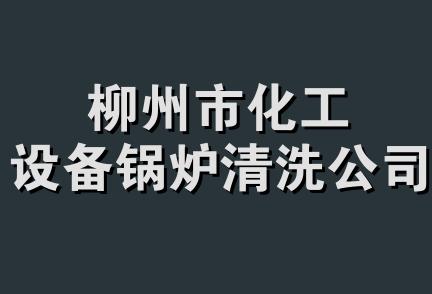 柳州市化工
设备锅炉清洗公司